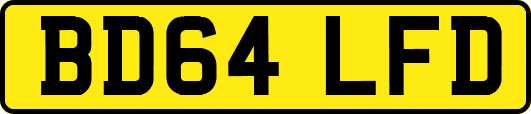 BD64 LFD